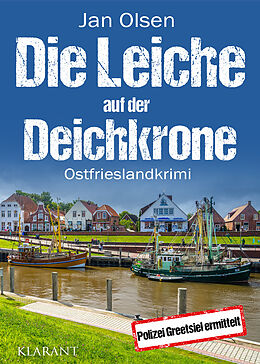 Jan Olsen

Die Leiche auf der Deichkrone

Ostfrieslandkrimi

Polizei Greetsiel ermittelt

KLARANT